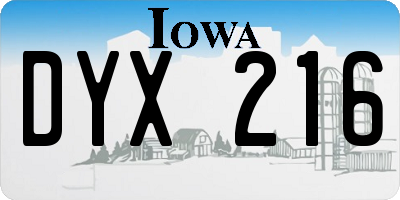 IOWA

DYX 216